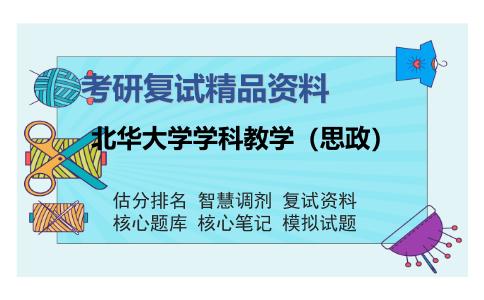 考研复试精品资料

北华大学学科教学（思政）

估分排名 智慧调剂 复试资料
核心题库 核心笔记 模拟试题